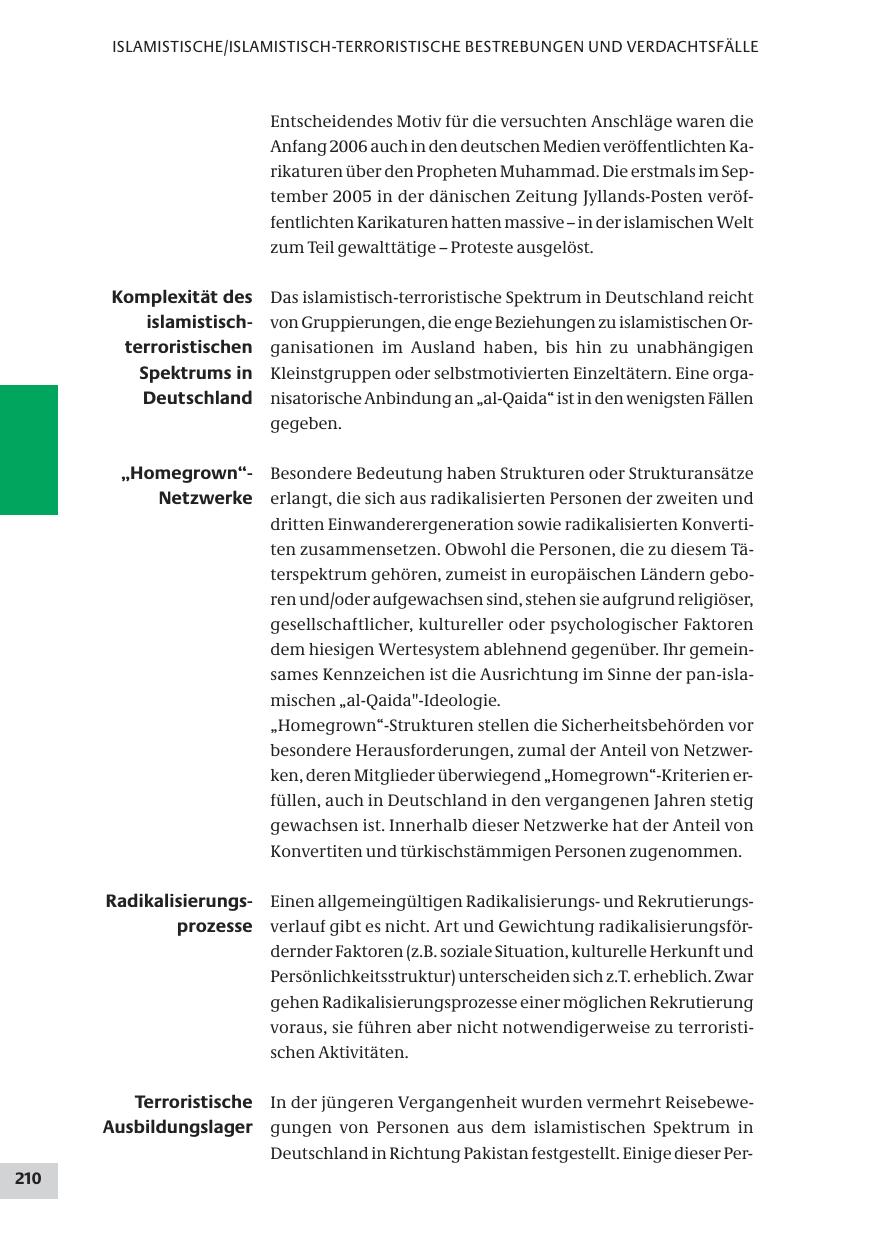 ISLAMISTISCHE/ISLAMISTISCH-TERRORISTISCHE BESTREBUNGEN UND VERDACHTSFÄLLE

Entscheidendes Motiv für die versuchten Anschläge waren die Anfang 2006 auch in den deutschen Medien veröffentlichten Karikaturen über den Propheten Muhammad. Die erstmals im September 2005 in der dänischen Zeitung Jyllands-Posten veröffentlichten Karikaturen hatten massive – in der islamischen Welt zum Teil gewalttätige – Proteste ausgelöst.

Komplexität des islamistisch-terroristischen Spektrums in Deutschland

Das islamistisch-terroristische Spektrum in Deutschland reicht von Gruppierungen, die enge Beziehungen zu islamistischen Organisationen im Ausland haben, bis hin zu unabhängigen Kleinstgruppen oder selbstmotivierten Einzeltätern. Eine organisatorische Anbindung an „al-Qaida“ ist in den wenigsten Fällen gegeben.

„Homegrown“-Netzwerke

Besondere Bedeutung haben Strukturen oder Strukturansätze erlangt, die sich aus radikalisierten Personen der zweiten und dritten Einwanderergeneration sowie radikalisierten Konvertiten zusammensetzen. Obwohl die Personen, die zu diesem Täterspektrum gehören, zumeist in europäischen Ländern geboren und/oder aufgewachsen sind, stehen sie aufgrund religiöser, gesellschaftlicher, kultureller oder psychologischer Faktoren dem hiesigen Wertesystem ablehnend gegenüber. Ihr gemeinsames Kennzeichen ist die Ausrichtung im Sinne der pan-islamischen „al-Qaida"-Ideologie.
„Homegrown“-Strukturen stellen die Sicherheitsbehörden vor besondere Herausforderungen, zumal der Anteil von Netzwerken, deren Mitglieder überwiegend „Homegrown“-Kriterien erfüllen, auch in Deutschland in den vergangenen Jahren stetig gewachsen ist. Innerhalb dieser Netzwerke hat der Anteil von Konvertiten und türkischstämmigen Personen zugenommen.

Radikalisierungsprozesse

Einen allgemeingültigen Radikalisierungs- und Rekrutierungsverlauf gibt es nicht. Art und Gewichtung radikalisierungsfördernder Faktoren (z.B. soziale Situation, kulturelle Herkunft und Persönlichkeitsstruktur) unterscheiden sich z.T. erheblich. Zwar gehen Radikalisierungsprozesse einer möglichen Rekrutierung voraus, sie führen aber nicht notwendigerweise zu terroristischen Aktivitäten.

Terroristische Ausbildungslager

In der jüngeren Vergangenheit wurden vermehrt Reisebewegungen von Personen aus dem islamistischen Spektrum in Deutschland in Richtung Pakistan festgestellt. Einige dieser Per-

210